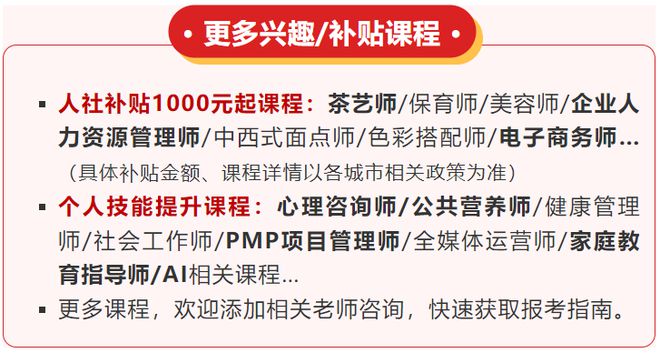 • 更多兴趣/补贴课程 •

▪ 人社补贴1000元起课程：茶艺师/保育师/美容师/企业人力资源管理师/中西式面点师/色彩搭配师/电子商务师...
（具体补贴金额、课程详情以各城市相关政策为准）

▪ 个人技能提升课程：心理咨询师/公共营养师/健康管理师/社会工作师/PMP项目管理师/全媒体运营师/家庭教育指导师/AI相关课程...

▪ 更多课程，欢迎添加相关老师咨询，快速获取报考指南。